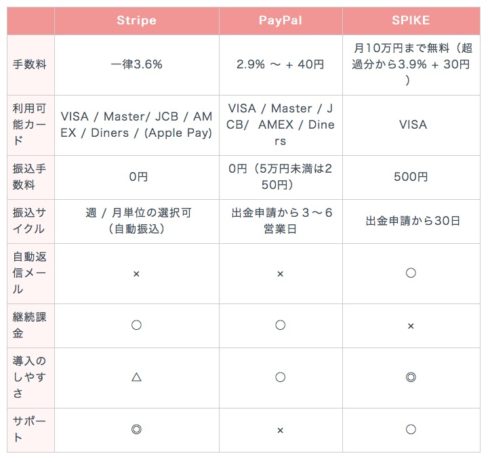 | | Stripe | PayPal | SPIKE |
|---|---|---|---|
| 手数料 | 一律3.6% | 2.9% ～ + 40円 | 月10万円まで無料（超過分から3.9% + 30円） |
| 利用可能カード | VISA / Master/ JCB / AMEX / Diners / (Apple Pay) | VISA / Master / JCB/ AMEX / Diners | VISA |
| 振込手数料 | 0円 | 0円（5万円未満は250円） | 500円 |
| 振込サイクル | 週 / 月単位の選択可（自動振込） | 出金申請から３～６営業日 | 出金申請から30日 |
| 自動返信メール | × | × | ○ |
| 継続課金 | ○ | ○ | × |
| 導入のしやすさ | △ | ○ | ◎ |
| サポート | ◎ | × | ○ |